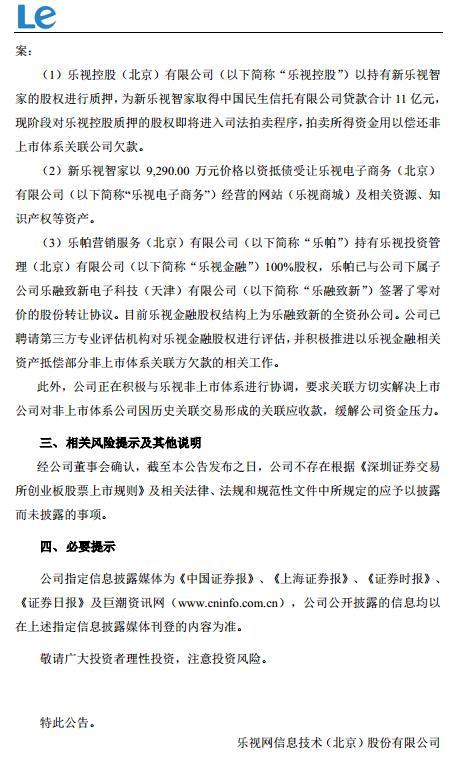 Le

案：

（1）乐视控股（北京）有限公司（以下简称“乐视控股”）以持有新乐视智家的股权进行质押，为新乐视智家取得中国民生信托有限公司贷款合计 11 亿元，现阶段对乐视控股质押的股权即将进入司法拍卖程序，拍卖所得资金用以偿还非上市体系关联公司欠款。

（2）新乐视智家以 9,290.00 万元价格以资抵债受让乐视电子商务（北京）有限公司（以下简称“乐视电子商务”）经营的网站（乐视商城）及相关资源、知识产权等资产。

（3）乐帕营销服务（北京）有限公司（以下简称“乐帕”）持有乐视投资管理（北京）有限公司（以下简称“乐视金融”）100%股权，乐帕已与公司下属子公司乐融致新电子科技（天津）有限公司（以下简称“乐融致新”）签署了零对价的股份转让协议。目前乐视金融股权结构上为乐融致新的全资孙公司。公司已聘请第三方专业评估机构对乐视金融股权进行评估，并积极推进以乐视金融相关资产抵偿部分非上市体系关联方欠款的相关工作。

此外，公司正在积极与乐视非上市体系进行协调，要求关联方切实解决上市公司对非上市体系公司因历史关联交易形成的关联应收款，缓解公司资金压力。

三、相关风险提示及其他说明

经公司董事会确认，截至本公告发布之日，公司不存在根据《深圳证券交易所创业板股票上市规则》及相关法律、法规和规范性文件中所规定的应予以披露而未披露的事项。

四、必要提示

公司指定信息披露媒体为《中国证券报》、《上海证券报》、《证券时报》、《证券日报》及巨潮资讯网（www.cninfo.com.cn），公司公开披露的信息均以在上述指定信息披露媒体刊登的内容为准。

敬请广大投资者理性投资，注意投资风险。

特此公告。

乐视网信息技术（北京）股份有限公司